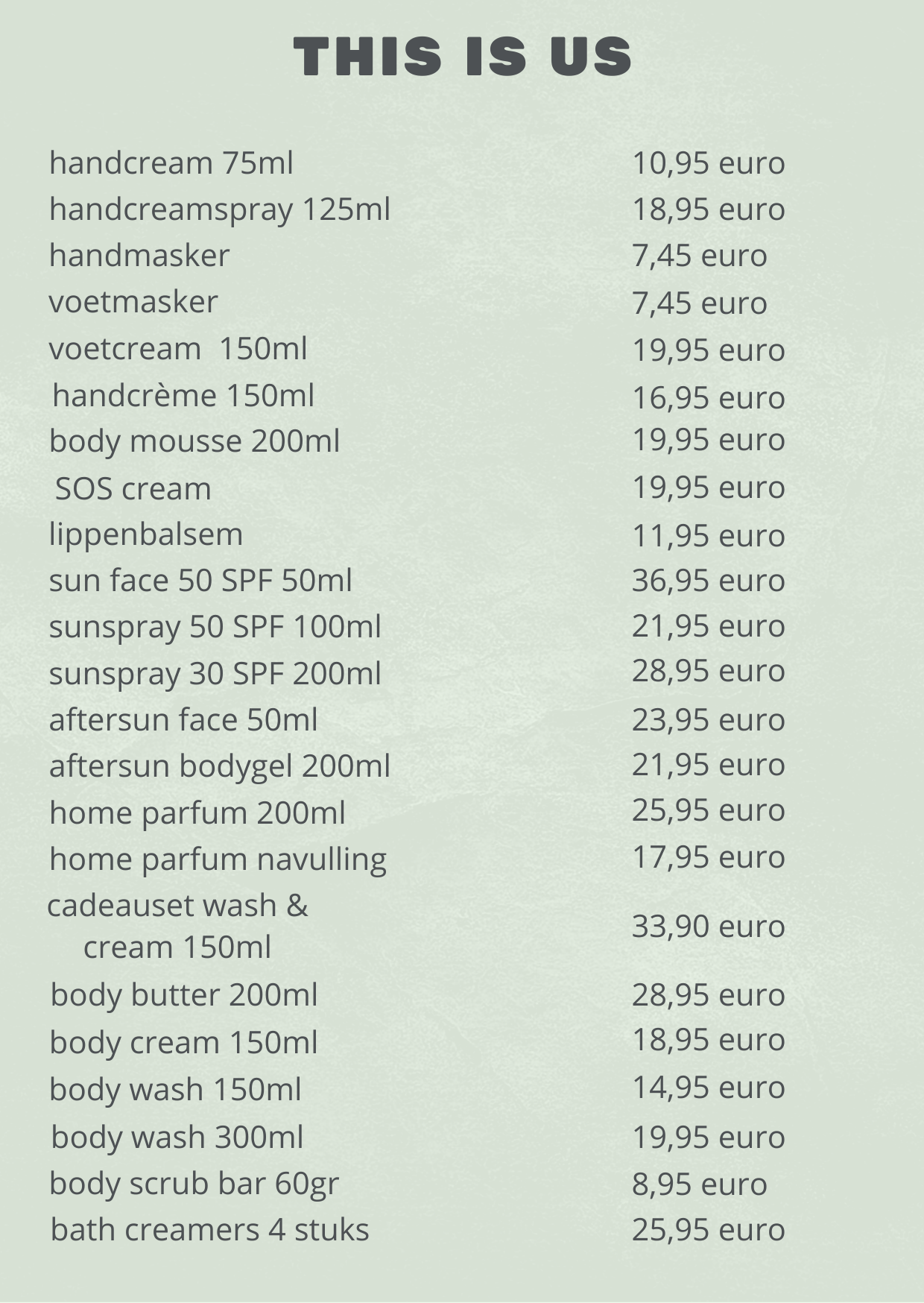 THIS IS US

handcream 75ml 10,95 euro
handcreamspray 125ml 18,95 euro
handmasker 7,45 euro
voetmasker 7,45 euro
voetcream 150ml 19,95 euro
handcrème 150ml 16,95 euro
body mousse 200ml 19,95 euro
SOS cream 19,95 euro
lippenbalsem 11,95 euro
sun face 50 SPF 50ml 36,95 euro
sunspray 50 SPF 100ml 21,95 euro
sunspray 30 SPF 200ml 28,95 euro
aftersun face 50ml 23,95 euro
aftersun bodygel 200ml 21,95 euro
home parfum 200ml 25,95 euro
home parfum navulling 17,95 euro
cadeauset wash & cream 150ml 33,90 euro
body butter 200ml 28,95 euro
body cream 150ml 18,95 euro
body wash 150ml 14,95 euro
body wash 300ml 19,95 euro
body scrub bar 60gr 8,95 euro
bath creamers 4 stuks 25,95 euro